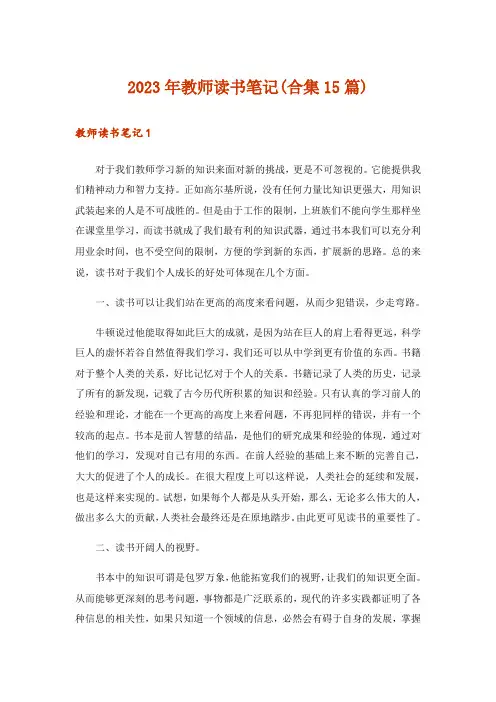 2023年教师读书笔记(合集15篇)

教师读书笔记1

对于我们教师学习新的知识来面对新的挑战，更是不可忽视的。它能提供我们精神动力和智力支持。正如高尔基所说，没有任何力量比知识更强大，用知识武装起来的人是不可战胜的。但是由于工作的限制，上班族们不能向学生那样坐在课堂里学习，而读书就成了我们最有利的知识武器，通过书本我们可以充分利用业余时间，也不受空间的限制，方便的学到新的东西，扩展新的思路。总的来说，读书对于我们个人成长的好处可体现在几个方面。

一、读书可以让我们站在更高的高度来看问题，从而少犯错误，少走弯路。

牛顿说过他能取得如此巨大的成就，是因为站在巨人的肩上看得更远，科学巨人的虚怀若谷自然值得我们学习，我们还可以从中学到更有价值的东西。书籍对于整个人类的关系，好比记忆对于个人的关系。书籍记录了人类的历史，记录了所有的新发现，记载了古今历代所积累的知识和经验。只有认真的学习前人的经验和理论，才能在一个更高的高度上来看问题，不再犯同样的错误，并有一个较高的起点。书本是前人智慧的结晶，是他们的研究成果和经验的体现，通过对他们的学习，发现对自己有用的东西。在前人经验的基础上来不断的完善自己，大大的促进了个人的成长。在很大程度上可以这样说，人类社会的延续和发展，也是这样来实现的。试想，如果每个人都是从头开始，那么，无论多么伟大的人，做出多么大的贡献，人类社会最终还是在原地踏步，由此更可见读书的重要性了。

二、读书开阔人的视野。

书本中的知识可谓是包罗万象，他能拓宽我们的视野，让我们的知识更全面。从而能够更深刻的思考问题，事物都是广泛联系的，现代的许多实践都证明了各种信息的相关性，如果只知道一个领域的信息，必然会有碍于自身的发展，掌握